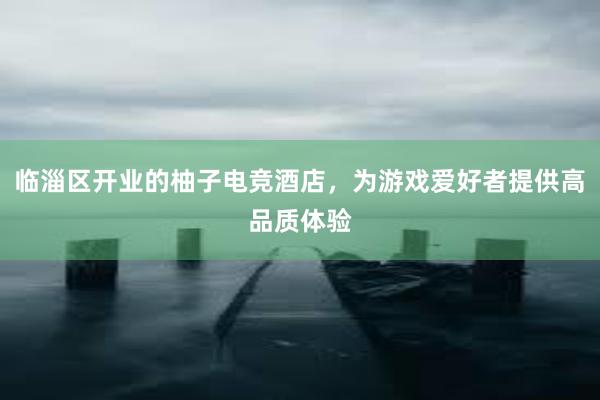 临淄区开业的柚子电竞酒店，为游戏爱好者提供高品质体验